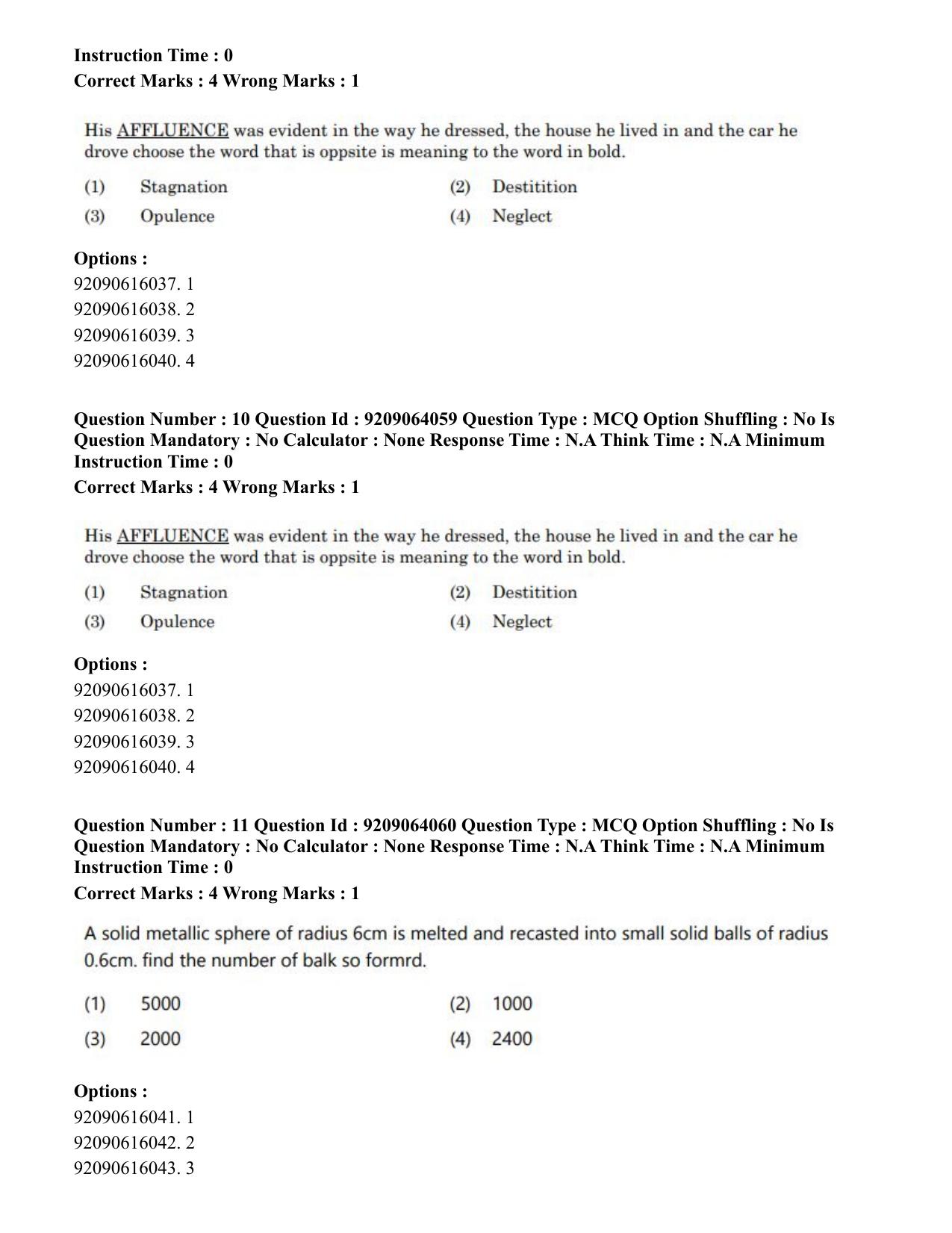 Instruction Time : 0
Correct Marks : 4 Wrong Marks : 1

His AFFLUENCE was evident in the way he dressed, the house he lived in and the car he drove choose the word that is oppsite is meaning to the word in bold.

(1) Stagnation
(2) Destitition
(3) Opulence
(4) Neglect

Options :
92090616037. 1
92090616038. 2
92090616039. 3
92090616040. 4

Question Number : 10 Question Id : 9209064059 Question Type : MCQ Option Shuffling : No Is Question Mandatory : No Calculator : None Response Time : N.A Think Time : N.A Minimum Instruction Time : 0
Correct Marks : 4 Wrong Marks : 1

His AFFLUENCE was evident in the way he dressed, the house he lived in and the car he drove choose the word that is oppsite is meaning to the word in bold.

(1) Stagnation
(2) Destitition
(3) Opulence
(4) Neglect

Options :
92090616037. 1
92090616038. 2
92090616039. 3
92090616040. 4

Question Number : 11 Question Id : 9209064060 Question Type : MCQ Option Shuffling : No Is Question Mandatory : No Calculator : None Response Time : N.A Think Time : N.A Minimum Instruction Time : 0
Correct Marks : 4 Wrong Marks : 1

A solid metallic sphere of radius 6cm is melted and recasted into small solid balls of radius 0.6cm. find the number of balk so formrd.

(1) 5000
(2) 1000
(3) 2000
(4) 2400

Options :
92090616041. 1
92090616042. 2
92090616043. 3